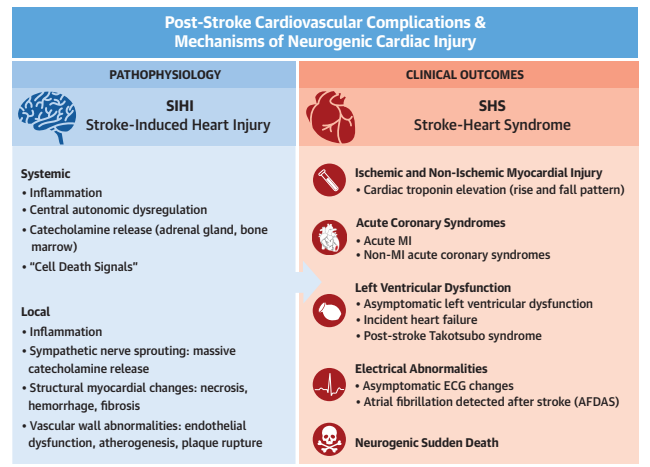 Post-Stroke Cardiovascular Complications & Mechanisms of Neurogenic Cardiac Injury

PATHOPHYSIOLOGY

SIHI
Stroke-Induced Heart Injury

Systemic
• Inflammation
• Central autonomic dysregulation
• Catecholamine release (adrenal gland, bone marrow)
• "Cell Death Signals"

Local
• Inflammation
• Sympathetic nerve sprouting: massive catecholamine release
• Structural myocardial changes: necrosis, hemorrhage, fibrosis
• Vascular wall abnormalities: endothelial dysfunction, atherogenesis, plaque rupture

CLINICAL OUTCOMES

SHS
Stroke-Heart Syndrome

Ischemic and Non-Ischemic Myocardial Injury
• Cardiac troponin elevation (rise and fall pattern)

Acute Coronary Syndromes
• Acute MI
• Non-MI acute coronary syndromes

Left Ventricular Dysfunction
• Asymptomatic left ventricular dysfunction
• Incident heart failure
• Post-stroke Takotsubo syndrome

Electrical Abnormalities
• Asymptomatic ECG changes
• Atrial fibrillation detected after stroke (AFDAS)

Neurogenic Sudden Death